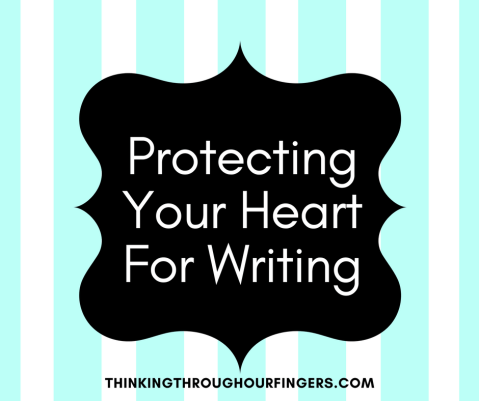 Protecting Your Heart For Writing

THINKINGTHROUGHOURFINGERS.COM